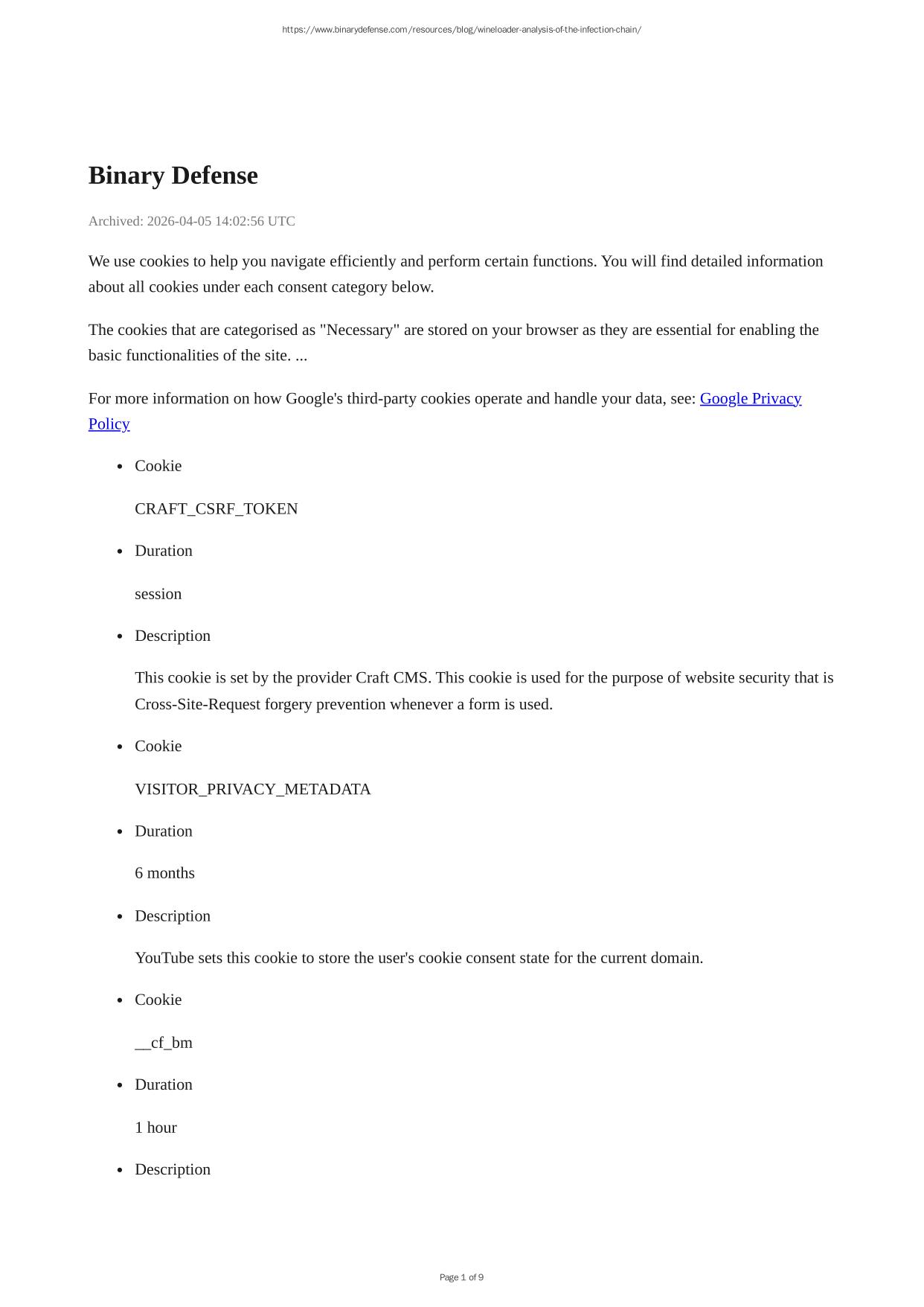 https://www.binarydefense.com/resources/blog/wineloader-analysis-of-the-infection-chain/

Binary Defense

Archived: 2026-04-05 14:02:56 UTC

We use cookies to help you navigate efficiently and perform certain functions. You will find detailed information about all cookies under each consent category below.

The cookies that are categorised as "Necessary" are stored on your browser as they are essential for enabling the basic functionalities of the site. ...

For more information on how Google's third-party cookies operate and handle your data, see: Google Privacy Policy

• Cookie

CRAFT_CSRF_TOKEN

• Duration

session

• Description

This cookie is set by the provider Craft CMS. This cookie is used for the purpose of website security that is Cross-Site-Request forgery prevention whenever a form is used.

• Cookie

VISITOR_PRIVACY_METADATA

• Duration

6 months

• Description

YouTube sets this cookie to store the user's cookie consent state for the current domain.

• Cookie

__cf_bm

• Duration

1 hour

• Description

Page 1 of 9